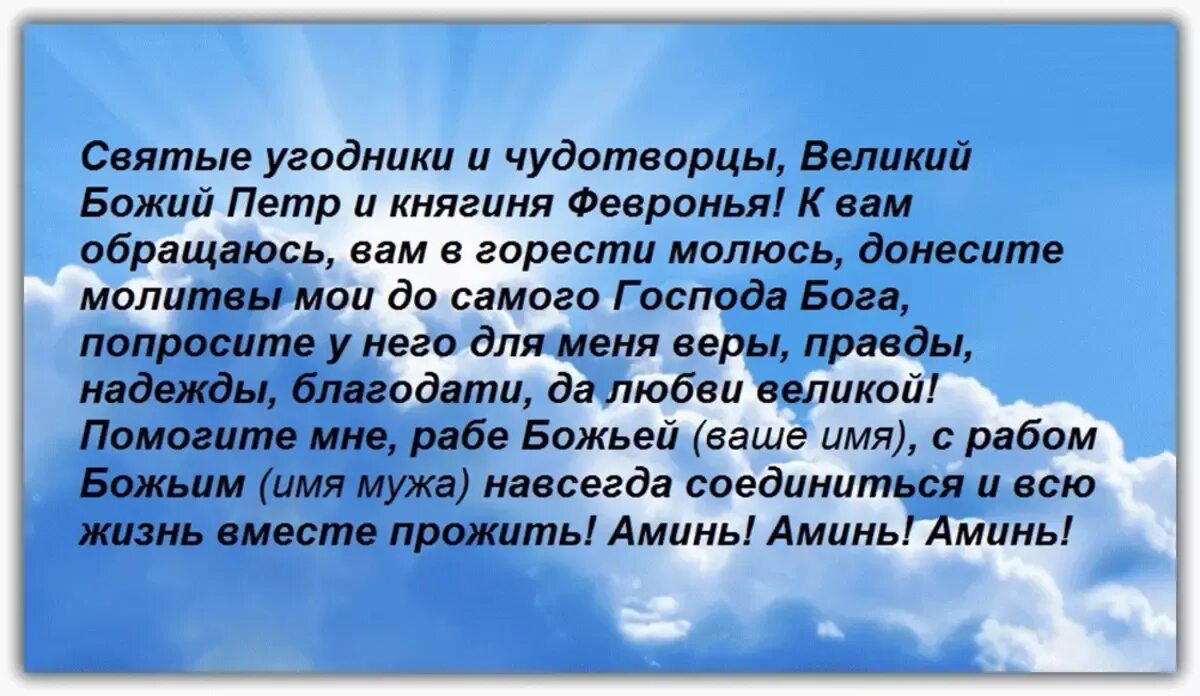 Святые угодники и чудотворцы, Великий Божий Петр и княгиня Февронья! К вам обращаюсь, вам в горести молюсь, донесите молитвы мои до самого Господа Бога, попросите у него для меня веры, правды, надежды, благодати, да любви великой! Помогите мне, рабе Божьей (ваше имя), с рабом Божьим (имя мужа) навсегда соединиться и всю жизнь вместе прожить! Аминь! Аминь! Аминь!